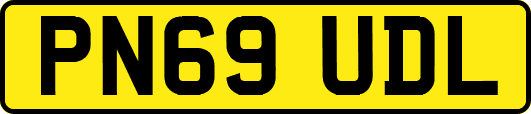 PN69 UDL